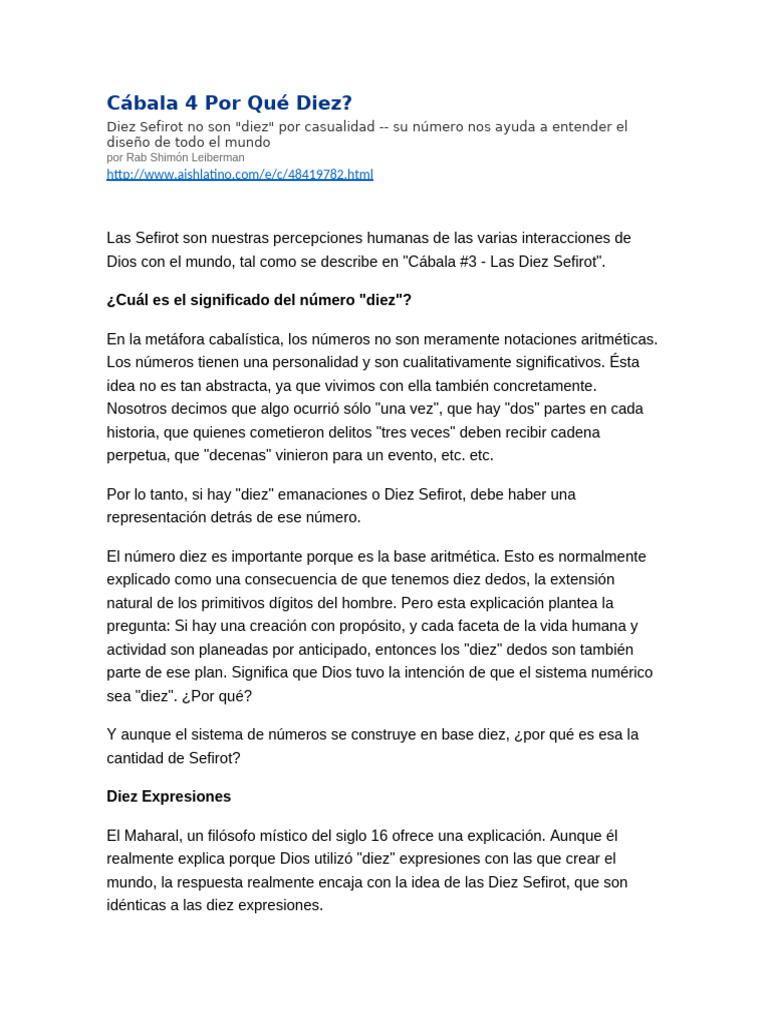 Cábala 4 Por Qué Diez?

Diez Sefirot no son "diez" por casualidad -- su número nos ayuda a entender el diseño de todo el mundo
por Rab Shimón Leiberman
http://www.aishlatino.com/e/c/48419782.html

Las Sefirot son nuestras percepciones humanas de las varias interacciones de Dios con el mundo, tal como se describe en "Cábala #3 - Las Diez Sefirot".

¿Cuál es el significado del número "diez"?

En la metáfora cabalística, los números no son meramente notaciones aritméticas. Los números tienen una personalidad y son cualitativamente significativos. Ésta idea no es tan abstracta, ya que vivimos con ella también concretamente. Nosotros decimos que algo ocurrió sólo "una vez", que hay "dos" partes en cada historia, que quienes cometieron delitos "tres veces" deben recibir cadena perpetua, que "decenas" vinieron para un evento, etc. etc.

Por lo tanto, si hay "diez" emanaciones o Diez Sefirot, debe haber una representación detrás de ese número.

El número diez es importante porque es la base aritmética. Esto es normalmente explicado como una consecuencia de que tenemos diez dedos, la extensión natural de los primitivos dígitos del hombre. Pero esta explicación plantea la pregunta: Si hay una creación con propósito, y cada faceta de la vida humana y actividad son planeadas por anticipado, entonces los "diez" dedos son también parte de ese plan. Significa que Dios tuvo la intención de que el sistema numérico sea "diez". ¿Por qué?

Y aunque el sistema de números se construye en base diez, ¿por qué es esa la cantidad de Sefirot?

Diez Expresiones

El Maharal, un filósofo místico del siglo 16 ofrece una explicación. Aunque él realmente explica porque Dios utilizó "diez" expresiones con las que crear el mundo, la respuesta realmente encaja con la idea de las Diez Sefirot, que son idénticas a las diez expresiones.